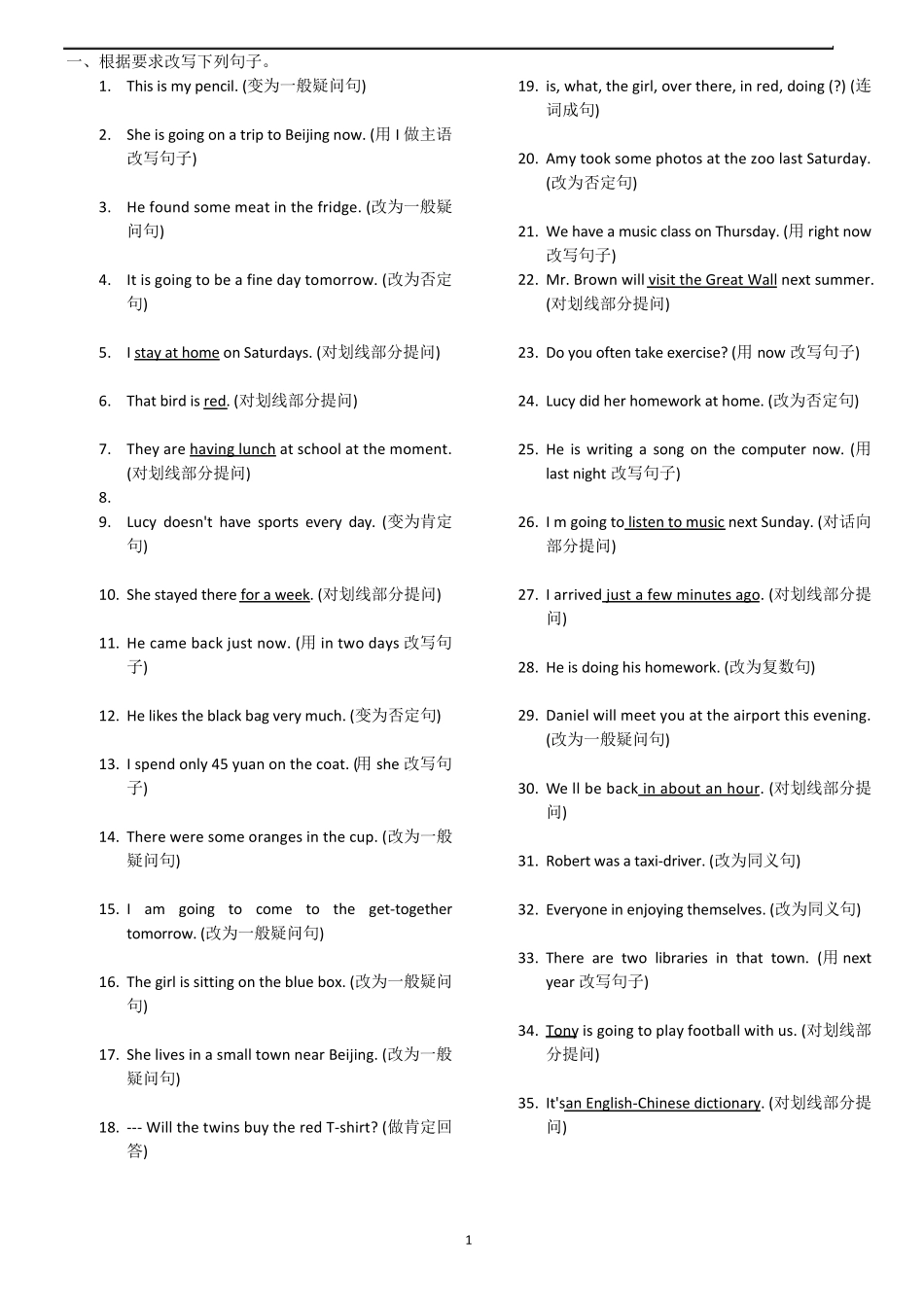 一、根据要求改写下列句子。

1. This is my pencil. (变为一般疑问句)

2. She is going on a trip to Beijing now. (用 I 做主语改写句子)

3. He found some meat in the fridge. (改为一般疑问句)

4. It is going to be a fine day tomorrow. (改为否定句)

5. I stay at home on Saturdays. (对划线部分提问)

6. That bird is red. (对划线部分提问)

7. They are having lunch at school at the moment. (对划线部分提问)

8.

9. Lucy doesn't have sports every day. (变为肯定句)

10. She stayed there for a week. (对划线部分提问)

11. He came back just now. (用 in two days 改写句子)

12. He likes the black bag very much. (变为否定句)

13. I spend only 45 yuan on the coat. (用 she 改写句子)

14. There were some oranges in the cup. (改为一般疑问句)

15. I am going to come to the get-together tomorrow. (改为一般疑问句)

16. The girl is sitting on the blue box. (改为一般疑问句)

17. She lives in a small town near Beijing. (改为一般疑问句)

18. --- Will the twins buy the red T-shirt? (做肯定回答)

19. is, what, the girl, over there, in red, doing (?) (连词成句)

20. Amy took some photos at the zoo last Saturday. (改为否定句)

21. We have a music class on Thursday. (用 right now 改写句子)

22. Mr. Brown will visit the Great Wall next summer. (对划线部分提问)

23. Do you often take exercise? (用 now 改写句子)

24. Lucy did her homework at home. (改为否定句)

25. He is writing a song on the computer now. (用 last night 改写句子)

26. I m going to listen to music next Sunday. (对话向部分提问)

27. I arrived just a few minutes ago. (对划线部分提问)

28. He is doing his homework. (改为复数句)

29. Daniel will meet you at the airport this evening. (改为一般疑问句)

30. We ll be back in about an hour. (对划线部分提问)

31. Robert was a taxi-driver. (改为同义句)

32. Everyone in enjoying themselves. (改为同义句)

33. There are two libraries in that town. (用 next year 改写句子)

34. Tony is going to play football with us. (对划线部分提问)

35. It'san English-Chinese dictionary. (对划线部分提问)

1